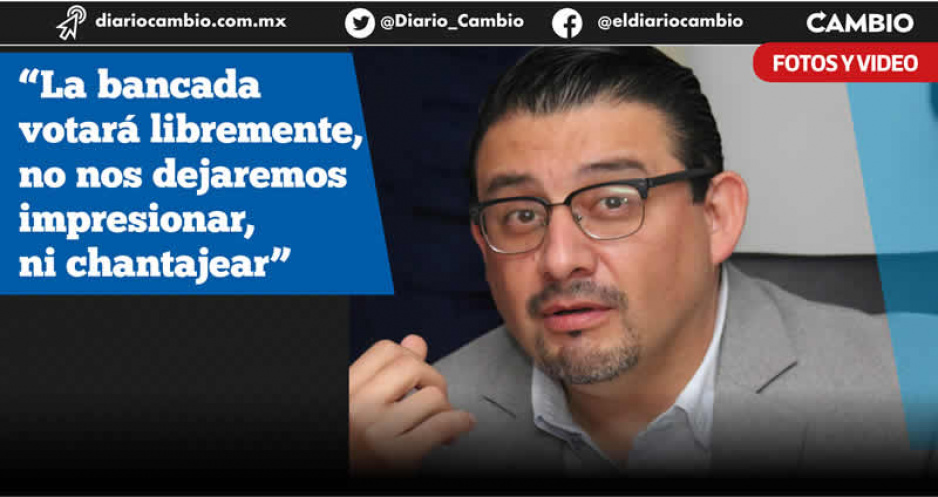 diariocambio.com.mx @Diario_Cambio @eldiariocambio CAMBIO

FOTOS Y VIDEO

“La bancada votará libremente, no nos dejaremos impresionar, ni chantajear”